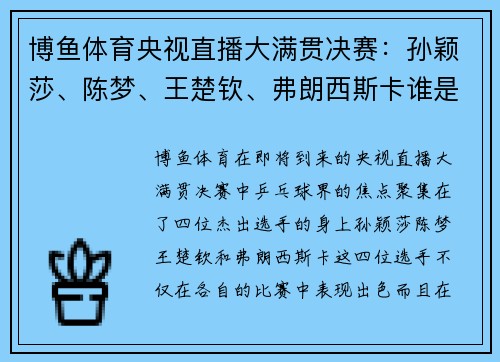 博鱼体育央视直播大满贯决赛：孙颖莎、陈梦、王楚钦、弗朗西斯卡谁是

博鱼体育在即将到来的央视直播大满贯决赛中乒乓球界的焦点聚集在了四位杰出选手的身上孙颖莎陈梦王楚钦和弗朗西斯卡这四位选手不仅在各自的比赛中表现出色而且在